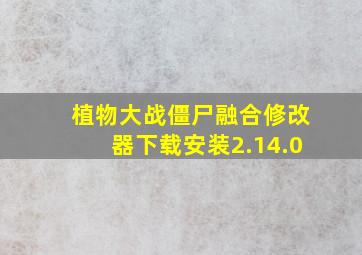 植物大战僵尸融合修改器下载安装2.14.0